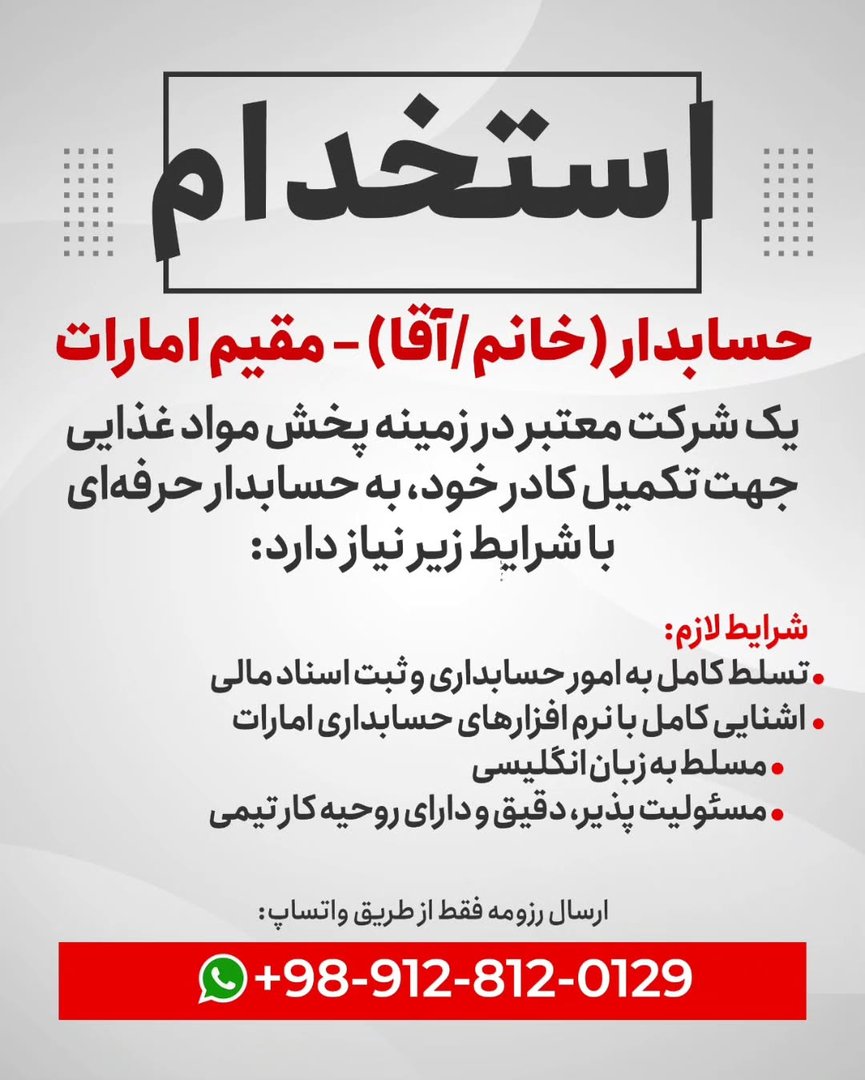 استخدام

حسابدار (خانم/آقا) - مقیم امارات

یک شرکت معتبر در زمینه پخش مواد غذایی جهت تکمیل کادر خود، به حسابدار حرفه‌ای با شرایط زیر نیاز دارد:

شرایط لازم:
• تسلط کامل به امور حسابداری و ثبت اسناد مالی
• اشنایی کامل با نرم افزارهای حسابداری امارات
• مسلط به زبان انگلیسی
• مسئولیت پذیر، دقیق و دارای روحیه کار تیمی

ارسال رزومه فقط از طریق واتساپ:

+98-912-812-0129